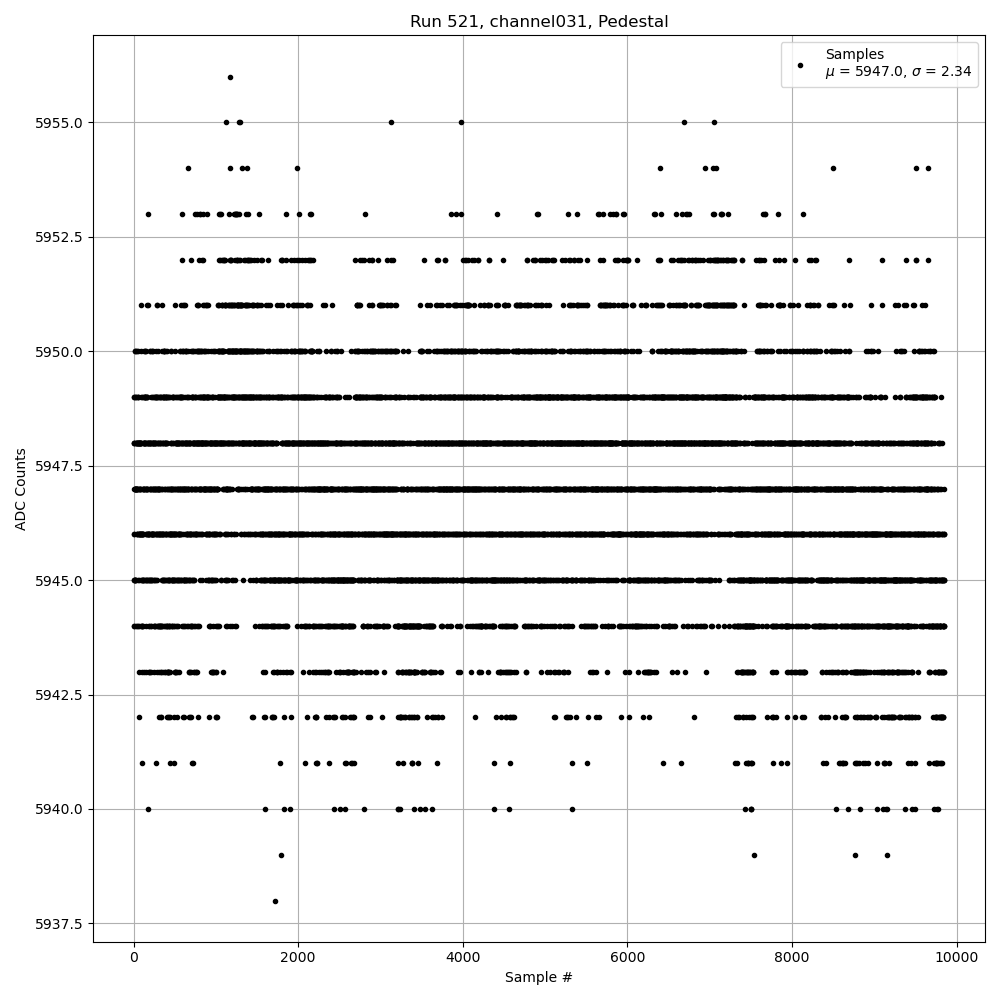 Run 521, channel031, Pedestal

Samples
$\mu$ = 5947.0, $\sigma$ = 2.34

ADC Counts

5955.0
5952.5
5950.0
5947.5
5945.0
5942.5
5940.0
5937.5

0
2000
4000
6000
8000
10000

Sample #